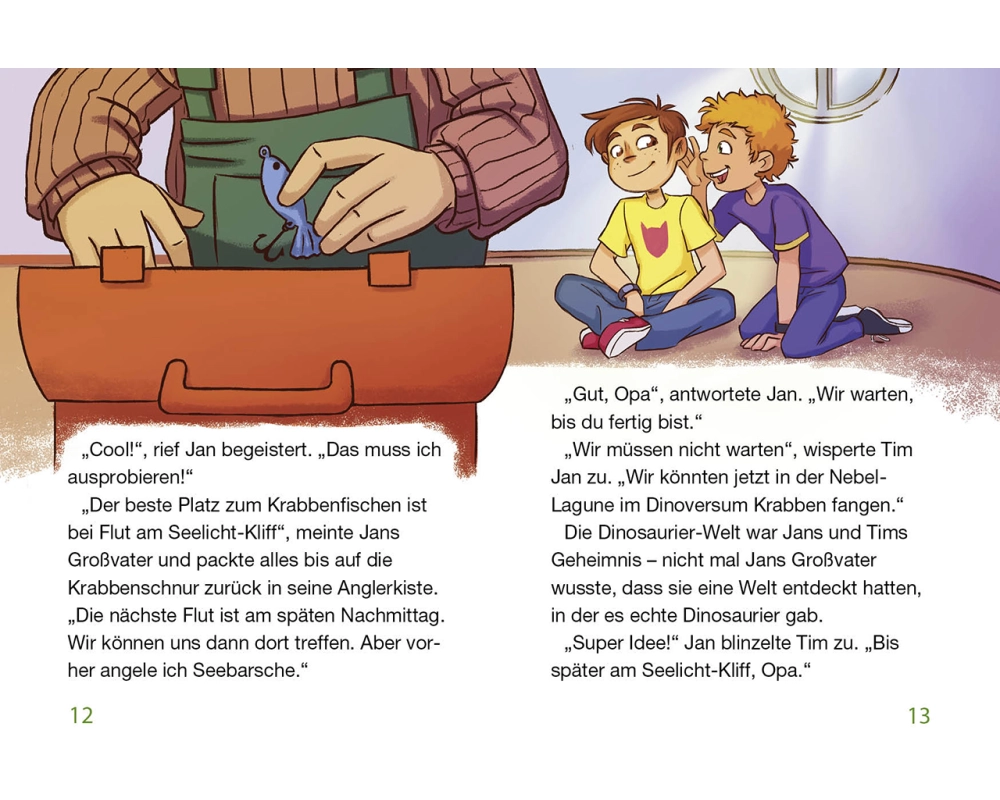 „Cool!“, rief Jan begeistert. „Das muss ich ausprobieren!“

„Der beste Platz zum Krabbenfischen ist bei Flut am Seelicht-Kliff“, meinte Jans Großvater und packte alles bis auf die Krabbenschnur zurück in seine Anglerkiste. „Die nächste Flut ist am späten Nachmittag. Wir können uns dann dort treffen. Aber vorher angele ich Seebarsche.“

12

„Gut, Opa“, antwortete Jan. „Wir warten, bis du fertig bist.“

„Wir müssen nicht warten“, wisperte Tim Jan zu. „Wir könnten jetzt in der Nebel-Lagune im Dinoversum Krabben fangen.“

Die Dinosaurier-Welt war Jans und Tims Geheimnis – nicht mal Jans Großvater wusste, dass sie eine Welt entdeckt hatten, in der es echte Dinosaurier gab.

„Super Idee!“ Jan blinzelte Tim zu. „Bis später am Seelicht-Kliff, Opa.“

13